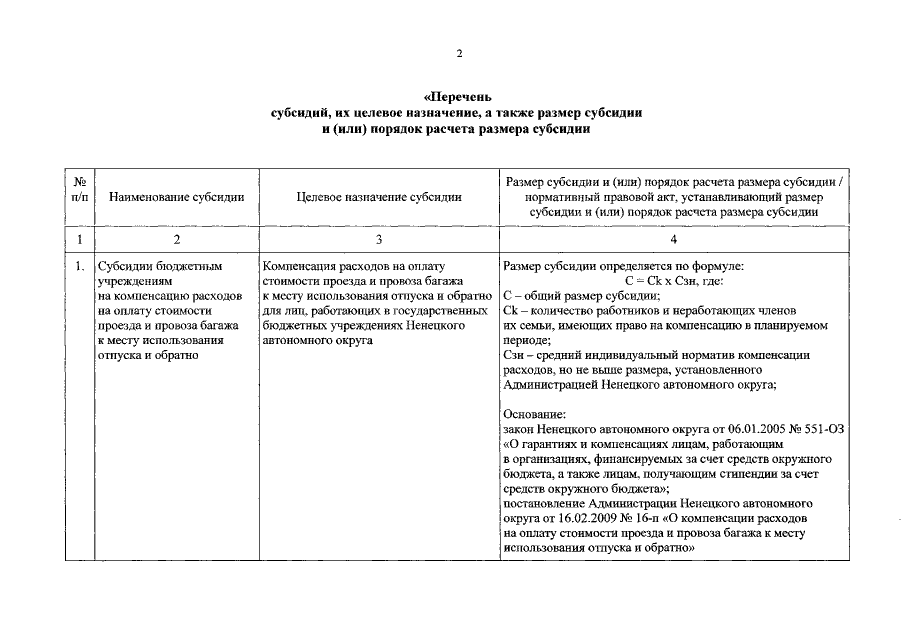 2

«Перечень
субсидий, их целевое назначение, а также размер субсидии и (или) порядок расчета размера субсидии

| № п/п | Наименование субсидии | Целевое назначение субсидии | Размер субсидии и (или) порядок расчета размера субсидии / нормативный правовой акт, устанавливающий размер субсидии и (или) порядок расчета размера субсидии |
|---|---|---|---|
| 1 | 2 | 3 | 4 |
| 1. | Субсидии бюджетным учреждениям на компенсацию расходов на оплату стоимости проезда и провоза багажа к месту использования отпуска и обратно | Компенсация расходов на оплату стоимости проезда и провоза багажа к месту использования отпуска и обратно для лиц, работающих в государственных бюджетных учреждениях Ненецкого автономного округа | Размер субсидии определяется по формуле: С = Ck x Сзн, где: С – общий размер субсидии; Ck – количество работников и неработающих членов их семьи, имеющих право на компенсацию в планируемом периоде; Сзн – средний индивидуальный норматив компенсации расходов, но не выше размера, установленного Администрацией Ненецкого автономного округа; Основание: закон Ненецкого автономного округа от 06.01.2005 № 551-ОЗ «О гарантиях и компенсациях лицам, работающим в организациях, финансируемых за счет средств окружного бюджета, а также лицам, получающим стипендии за счет средств окружного бюджета»; постановление Администрации Ненецкого автономного округа от 16.02.2009 № 16-п «О компенсации расходов на оплату стоимости проезда и провоза багажа к месту использования отпуска и обратно» |